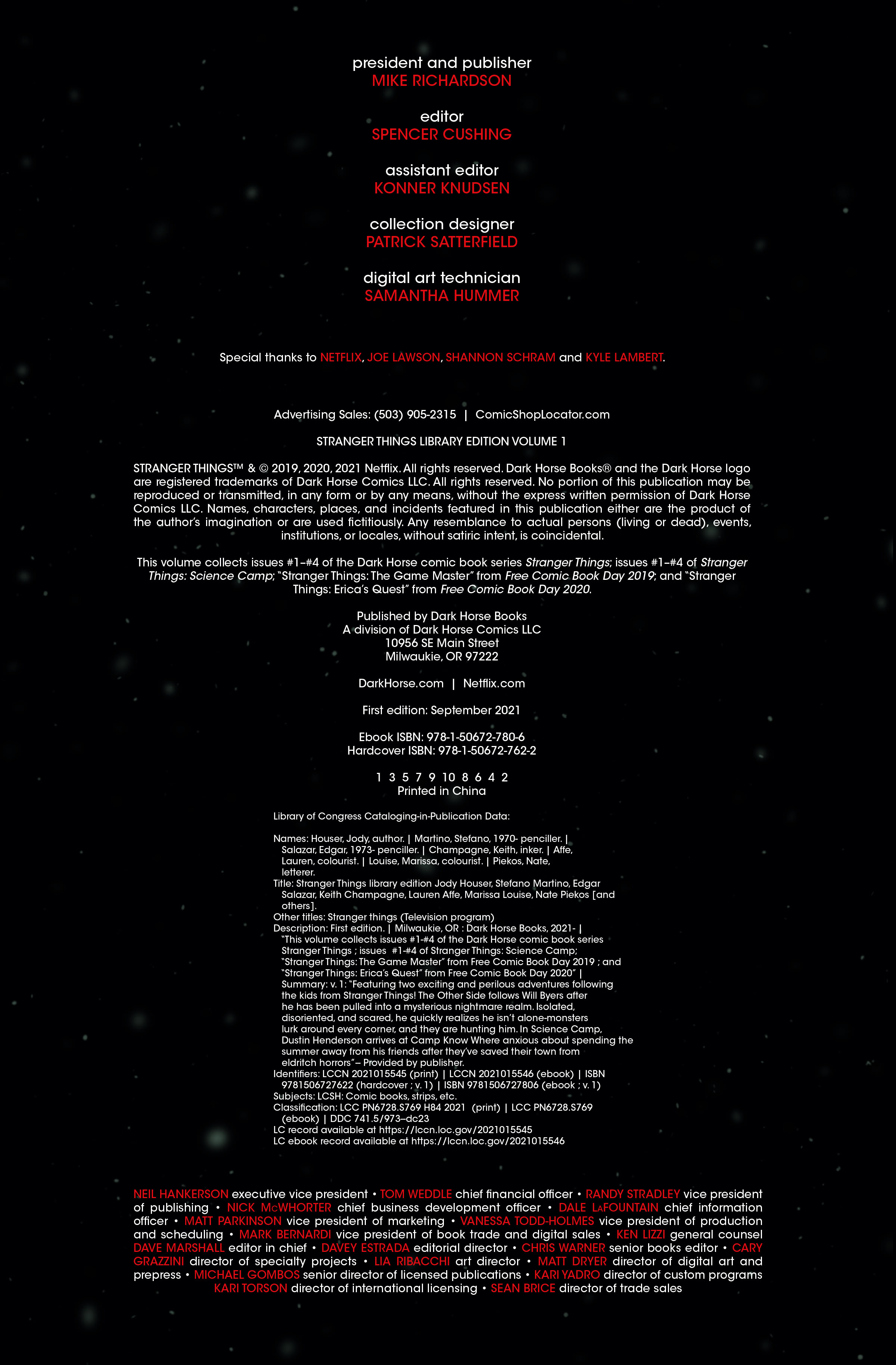 president and publisher
MIKE RICHARDSON

editor
SPENCER CUSHING

assistant editor
KONNER KNUDSEN

collection designer
PATRICK SATTERFIELD

digital art technician
SAMANTHA HUMMER

Special thanks to NETFLIX, JOE LAWSON, SHANNON SCHRAM and KYLE LAMBERT.

Advertising Sales: (503) 905-2315 | ComicShopLocator.com

STRANGER THINGS LIBRARY EDITION VOLUME 1

STRANGER THINGS™ & © 2019, 2020, 2021 Netflix. All rights reserved. Dark Horse Books® and the Dark Horse logo are registered trademarks of Dark Horse Comics LLC. All rights reserved. No portion of this publication may be reproduced or transmitted, in any form or by any means, without the express written permission of Dark Horse Comics LLC. Names, characters, places, and incidents featured in this publication either are the product of the author's imagination or are used fictitiously. Any resemblance to actual persons (living or dead), events, institutions, or locales, without satiric intent, is coincidental.

This volume collects issues #1–#4 of the Dark Horse comic book series Stranger Things; issues #1–#4 of Stranger Things: Science Camp; "Stranger Things: The Game Master" from Free Comic Book Day 2019; and "Stranger Things: Erica's Quest" from Free Comic Book Day 2020.

Published by Dark Horse Books
A division of Dark Horse Comics LLC
10956 SE Main Street
Milwaukie, OR 97222

DarkHorse.com | Netflix.com

First edition: September 2021

Ebook ISBN: 978-1-50672-780-6
Hardcover ISBN: 978-1-50672-762-2

1 3 5 7 9 10 8 6 4 2
Printed in China

Library of Congress Cataloging-in-Publication Data:

Names: Houser, Jody, author. | Martino, Stefano, 1970- penciller. | Salazar, Edgar, 1973- penciller. | Champagne, Keith, inker. | Affe, Lauren, colourist. | Louise, Marissa, colourist. | Piekos, Nate, letterer.
Title: Stranger Things library edition Jody Houser, Stefano Martino, Edgar Salazar, Keith Champagne, Lauren Affe, Marissa Louise, Nate Piekos [and others].
Other titles: Stranger things (Television program)
Description: First edition. | Milwaukie, OR : Dark Horse Books, 2021- | "This volume collects issues #1-#4 of the Dark Horse comic book series Stranger Things ; issues #1-#4 of Stranger Things: Science Camp; "Stranger Things: The Game Master" from Free Comic Book Day 2019 ; and "Stranger Things: Erica's Quest" from Free Comic Book Day 2020" | Summary: v. 1: "Featuring two exciting and perilous adventures following the kids from Stranger Things! The Other Side follows Will Byers after he has been pulled into a mysterious nightmare realm. Isolated, disoriented, and scared, he quickly realizes he isn't alone-monsters lurk around every corner, and they are hunting him. In Science Camp, Dustin Henderson arrives at Camp Know Where anxious about spending the summer away from his friends after they've saved their town from eldritch horrors"– Provided by publisher.
Identifiers: LCCN 2021015545 (print) | LCCN 2021015546 (ebook) | ISBN 9781506727622 (hardcover ; v. 1) | ISBN 9781506727806 (ebook ; v. 1)
Subjects: LCSH: Comic books, strips, etc.
Classification: LCC PN6728.S769 H84 2021 (print) | LCC PN6728.S769 (ebook) | DDC 741.5/973–dc23
LC record available at https://lccn.loc.gov/2021015545
LC ebook record available at https://lccn.loc.gov/2021015546

NEIL HANKERSON executive vice president • TOM WEDDLE chief financial officer • RANDY STRADLEY vice president of publishing • NICK McWHORTER chief business development officer • DALE LaFOUNTAIN chief information officer • MATT PARKINSON vice president of marketing • VANESSA TODD-HOLMES vice president of production and scheduling • MARK BERNARDI vice president of book trade and digital sales • KEN LIZZI general counsel DAVE MARSHALL editor in chief • DAVEY ESTRADA editorial director • CHRIS WARNER senior books editor • CARY GRAZZINI director of specialty projects • LIA RIBACCHI art director • MATT DRYER director of digital art and prepress • MICHAEL GOMBOS senior director of licensed publications • KARI YADRO director of custom programs KARI TORSON director of international licensing • SEAN BRICE director of trade sales